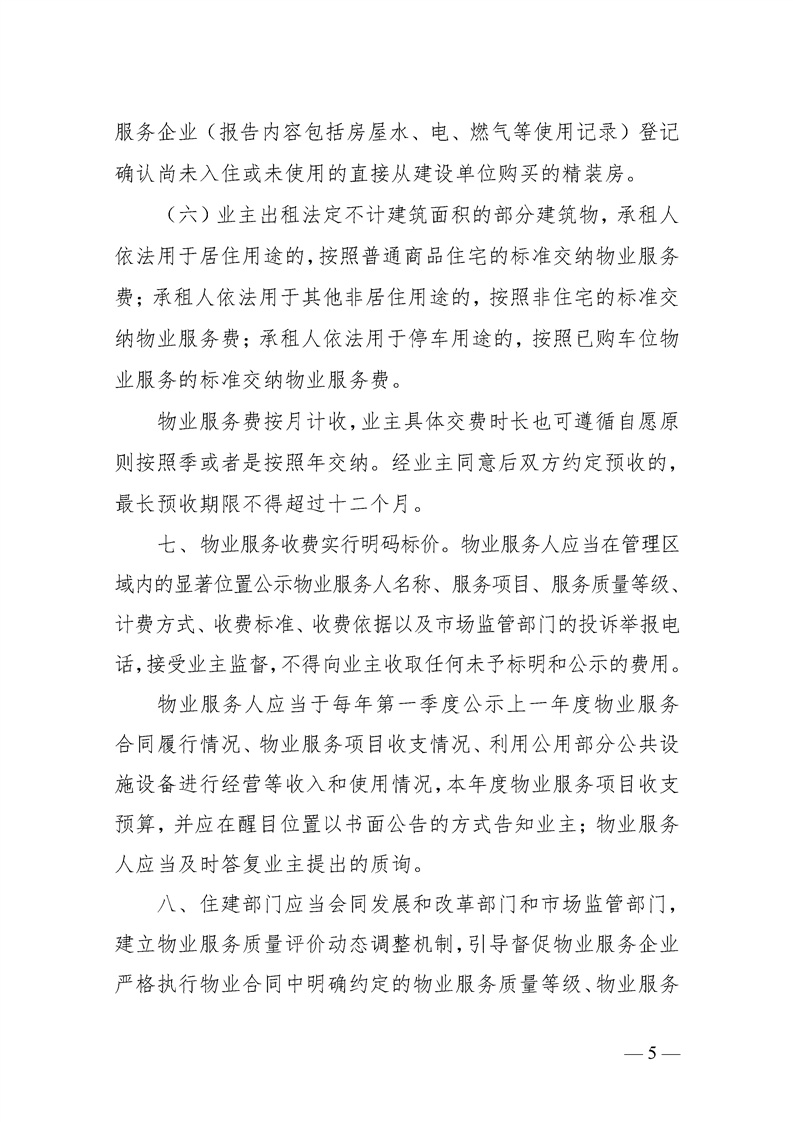 服务企业（报告内容包括房屋水、电、燃气等使用记录）登记确认尚未入住或未使用的直接从建设单位购买的精装房。

（六）业主出租法定不计建筑面积的部分建筑物，承租人依法用于居住用途的，按照普通商品住宅的标准交纳物业服务费；承租人依法用于其他非居住用途的，按照非住宅的标准交纳物业服务费；承租人依法用于停车用途的，按照已购车位物业服务的标准交纳物业服务费。

物业服务费按月计收，业主具体交费时长也可遵循自愿原则按照季或者是按照年交纳。经业主同意后双方约定预收的，最长预收期限不得超过十二个月。

七、物业服务收费实行明码标价。物业服务人应当在管理区域内的显著位置公示物业服务人名称、服务项目、服务质量等级、计费方式、收费标准、收费依据以及市场监管部门的投诉举报电话，接受业主监督，不得向业主收取任何未予标明和公示的费用。

物业服务人应当于每年第一季度公示上一年度物业服务合同履行情况、物业服务项目收支情况、利用公用部分公共设施设备进行经营等收入和使用情况，本年度物业服务项目收支预算，并应在醒目位置以书面公告的方式告知业主；物业服务人应当及时答复业主提出的质询。

八、住建部门应当会同发展和改革部门和市场监管部门，建立物业服务质量评价动态调整机制，引导督促物业服务企业严格执行物业合同中明确约定的物业服务质量等级、物业服务

— 5 —